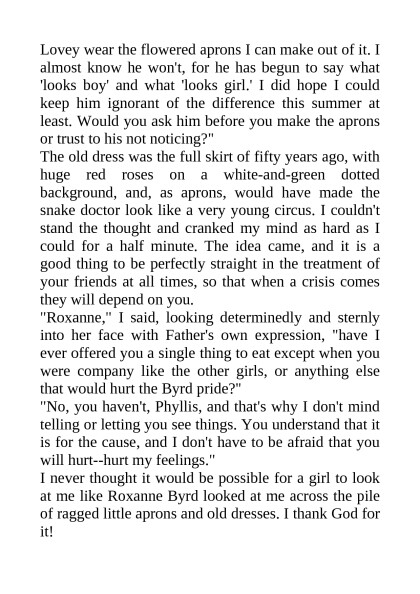 Lovey wear the flowered aprons I can make out of it. I almost know he won't, for he has begun to say what 'looks boy' and what 'looks girl.' I did hope I could keep him ignorant of the difference this summer at least. Would you ask him before you make the aprons or trust to his not noticing?"

The old dress was the full skirt of fifty years ago, with huge red roses on a white-and-green dotted background, and, as aprons, would have made the snake doctor look like a very young circus. I couldn't stand the thought and cranked my mind as hard as I could for a half minute. The idea came, and it is a good thing to be perfectly straight in the treatment of your friends at all times, so that when a crisis comes they will depend on you.

"Roxanne," I said, looking determinedly and sternly into her face with Father's own expression, "have I ever offered you a single thing to eat except when you were company like the other girls, or anything else that would hurt the Byrd pride?"

"No, you haven't, Phyllis, and that's why I don't mind telling or letting you see things. You understand that it is for the cause, and I don't have to be afraid that you will hurt--hurt my feelings."

I never thought it would be possible for a girl to look at me like Roxanne Byrd looked at me across the pile of ragged little aprons and old dresses. I thank God for it!